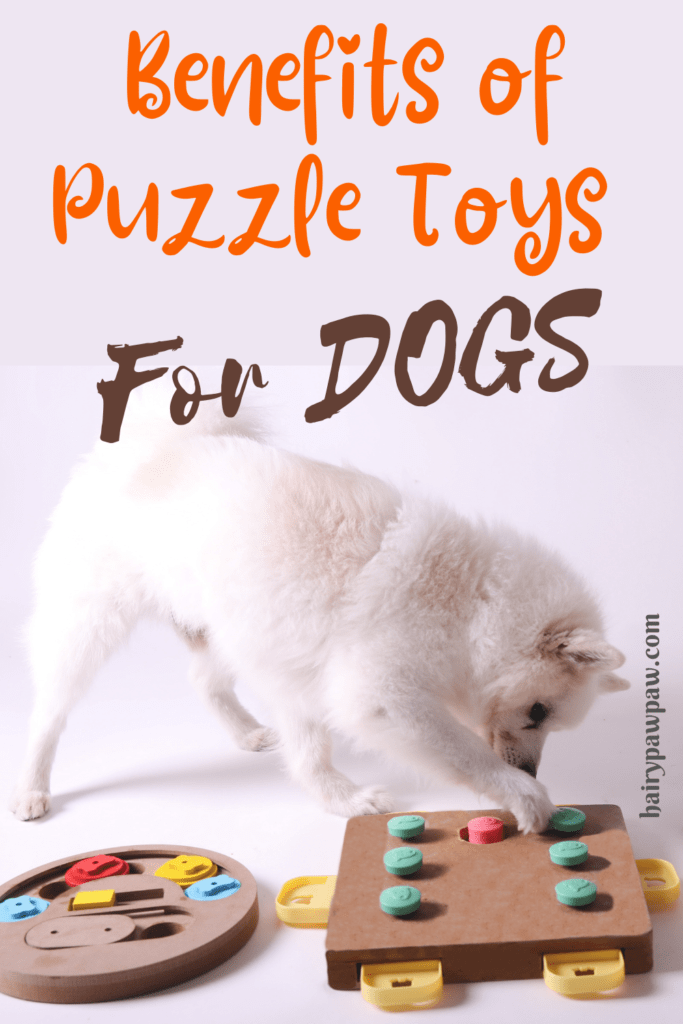 Benefits of Puzzle Toys

For DOGS

hairypawpaw.com